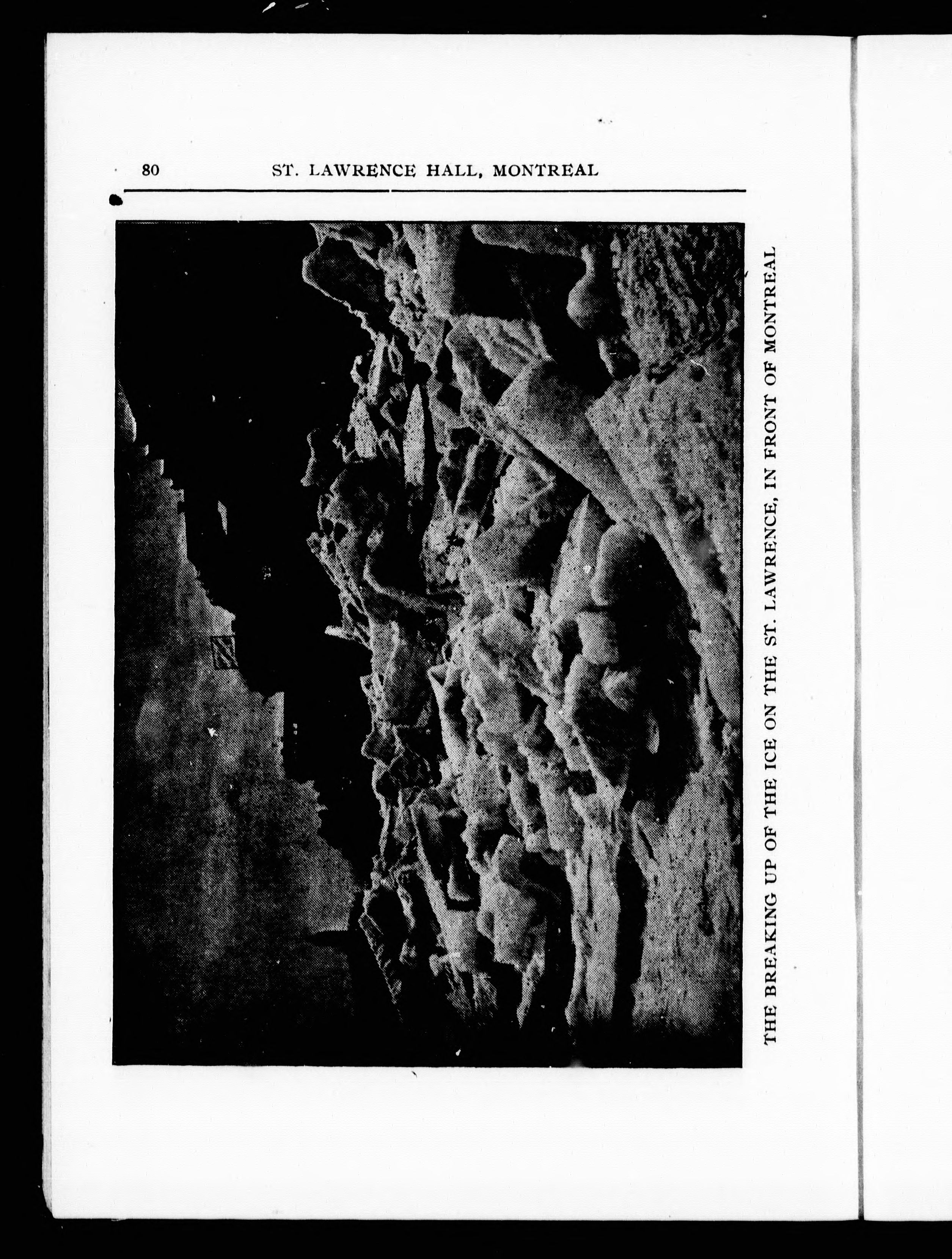 80 ST. LAWRENCE HALL, MONTREAL

THE BREAKING UP OF THE ICE ON THE ST. LAWRENCE, IN FRONT OF MONTREAL